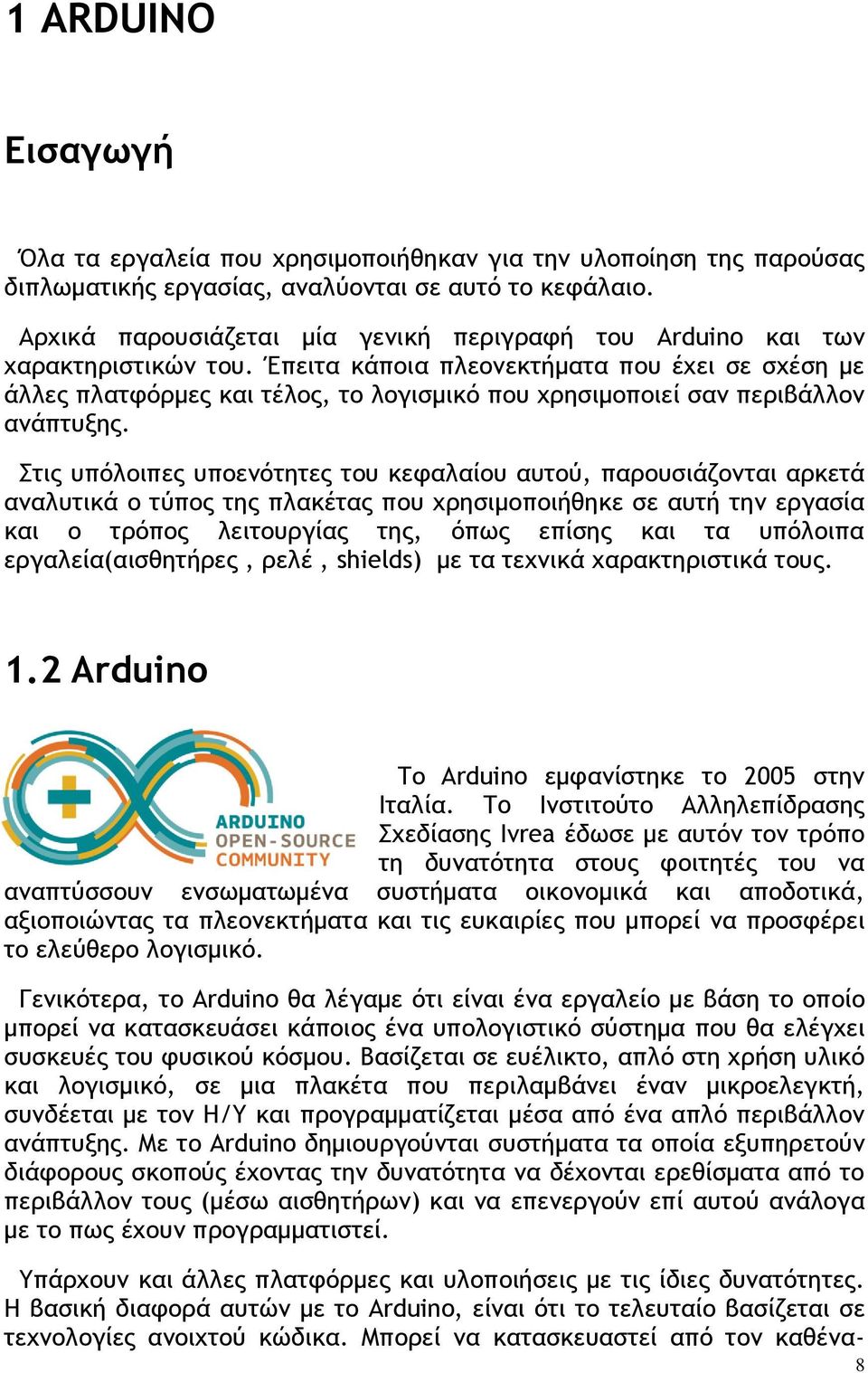 1 ARDUINO

Εισαγωγή

Όλα τα εργαλεία που χρησιμοποιήθηκαν για την υλοποίηση της παρούσας διπλωματικής εργασίας, αναλύονται σε αυτό το κεφάλαιο.

Αρχικά παρουσιάζεται μία γενική περιγραφή του Arduino και των χαρακτηριστικών του. Έπειτα κάποια πλεονεκτήματα που έχει σε σχέση με άλλες πλατφόρμες και τέλος, το λογισμικό που χρησιμοποιεί σαν περιβάλλον ανάπτυξης.

Στις υπόλοιπες υποενότητες του κεφαλαίου αυτού, παρουσιάζονται αρκετά αναλυτικά ο τύπος της πλακέτας που χρησιμοποιήθηκε σε αυτή την εργασία και ο τρόπος λειτουργίας της, όπως επίσης και τα υπόλοιπα εργαλεία(αισθητήρες , ρελέ , shields) με τα τεχνικά χαρακτηριστικά τους.

1.2 Arduino

ARDUINO
OPEN-SOURCE
COMMUNITY

Το Arduino εμφανίστηκε το 2005 στην Ιταλία. Το Ινστιτούτο Αλληλεπίδρασης Σχεδίασης Ivrea έδωσε με αυτόν τον τρόπο τη δυνατότητα στους φοιτητές του να αναπτύσσουν ενσωματωμένα συστήματα οικονομικά και αποδοτικά, αξιοποιώντας τα πλεονεκτήματα και τις ευκαιρίες που μπορεί να προσφέρει το ελεύθερο λογισμικό.

Γενικότερα, το Arduino θα λέγαμε ότι είναι ένα εργαλείο με βάση το οποίο μπορεί να κατασκευάσει κάποιος ένα υπολογιστικό σύστημα που θα ελέγχει συσκευές του φυσικού κόσμου. Βασίζεται σε ευέλικτο, απλό στη χρήση υλικό και λογισμικό, σε μια πλακέτα που περιλαμβάνει έναν μικροελεγκτή, συνδέεται με τον Η/Υ και προγραμματίζεται μέσα από ένα απλό περιβάλλον ανάπτυξης. Με το Arduino δημιουργούνται συστήματα τα οποία εξυπηρετούν διάφορους σκοπούς έχοντας την δυνατότητα να δέχονται ερεθίσματα από το περιβάλλον τους (μέσω αισθητήρων) και να επενεργούν επί αυτού ανάλογα με το πως έχουν προγραμματιστεί.

Υπάρχουν και άλλες πλατφόρμες και υλοποιήσεις με τις ίδιες δυνατότητες. Η βασική διαφορά αυτών με το Arduino, είναι ότι το τελευταίο βασίζεται σε τεχνολογίες ανοιχτού κώδικα. Μπορεί να κατασκευαστεί από τον καθένα-

8